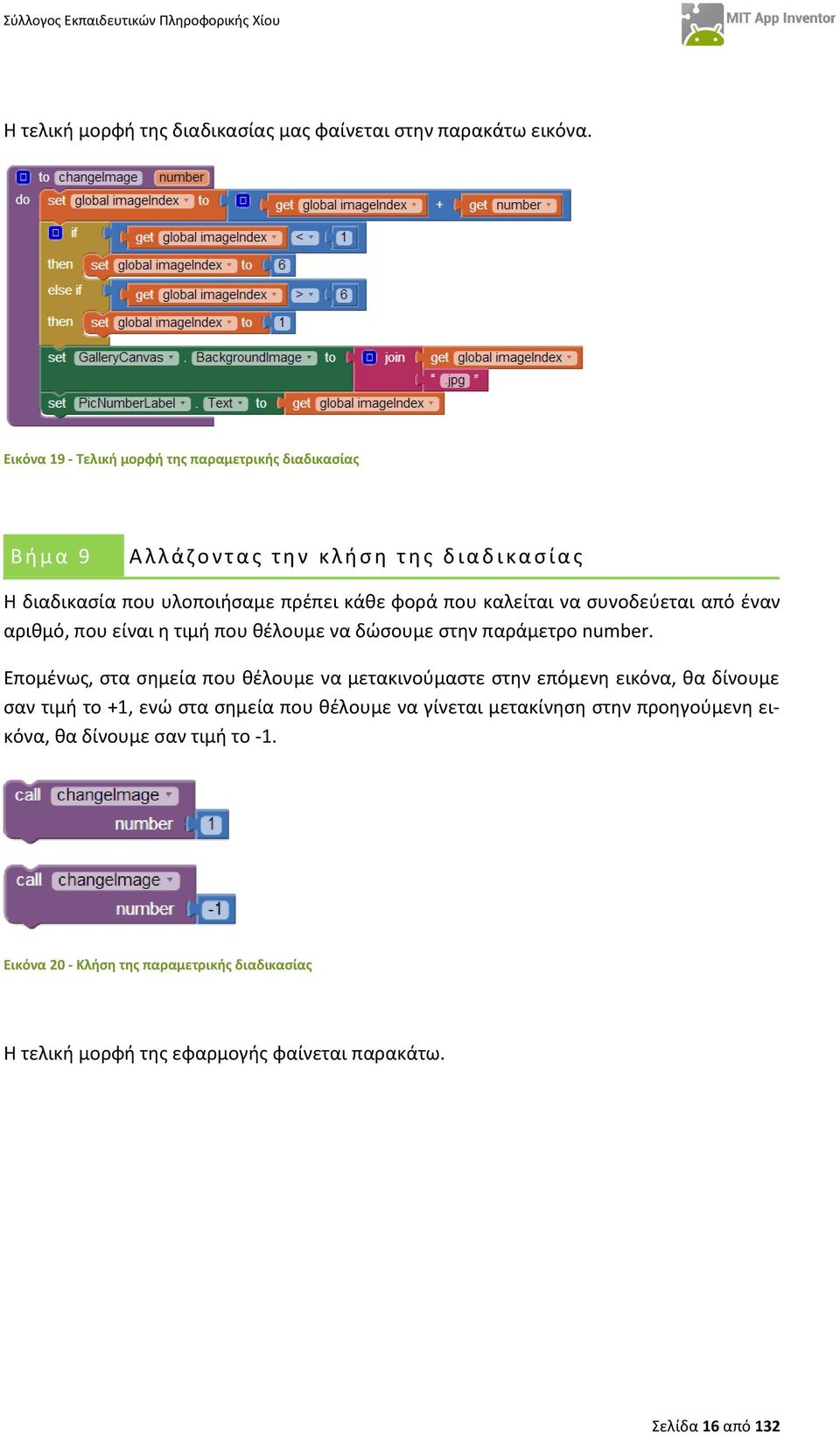 Σύλλογος Εκπαιδευτικών Πληροφορικής Χίου

MIT App Inventor

Η τελική μορφή της διαδικασίας μας φαίνεται στην παρακάτω εικόνα.

to changeImage number
do set global imageIndex to get global imageIndex + get number
if get global imageIndex < 1
then set global imageIndex to 6
else if get global imageIndex > 6
then set global imageIndex to 1
set GalleryCanvas . BackgroundImage to join get global imageIndex
" .jpg "
set PicNumberLabel . Text to get global imageIndex

Εικόνα 19 - Τελική μορφή της παραμετρικής διαδικασίας

Βήμα 9 Αλλάζοντας την κλήση της διαδικασίας

Η διαδικασία που υλοποιήσαμε πρέπει κάθε φορά που καλείται να συνοδεύεται από έναν αριθμό, που είναι η τιμή που θέλουμε να δώσουμε στην παράμετρο number.

Επομένως, στα σημεία που θέλουμε να μετακινούμαστε στην επόμενη εικόνα, θα δίνουμε σαν τιμή το +1, ενώ στα σημεία που θέλουμε να γίνεται μετακίνηση στην προηγούμενη εικόνα, θα δίνουμε σαν τιμή το -1.

call changeImage
number 1

call changeImage
number -1

Εικόνα 20 - Κλήση της παραμετρικής διαδικασίας

Η τελική μορφή της εφαρμογής φαίνεται παρακάτω.

Σελίδα 16 από 132